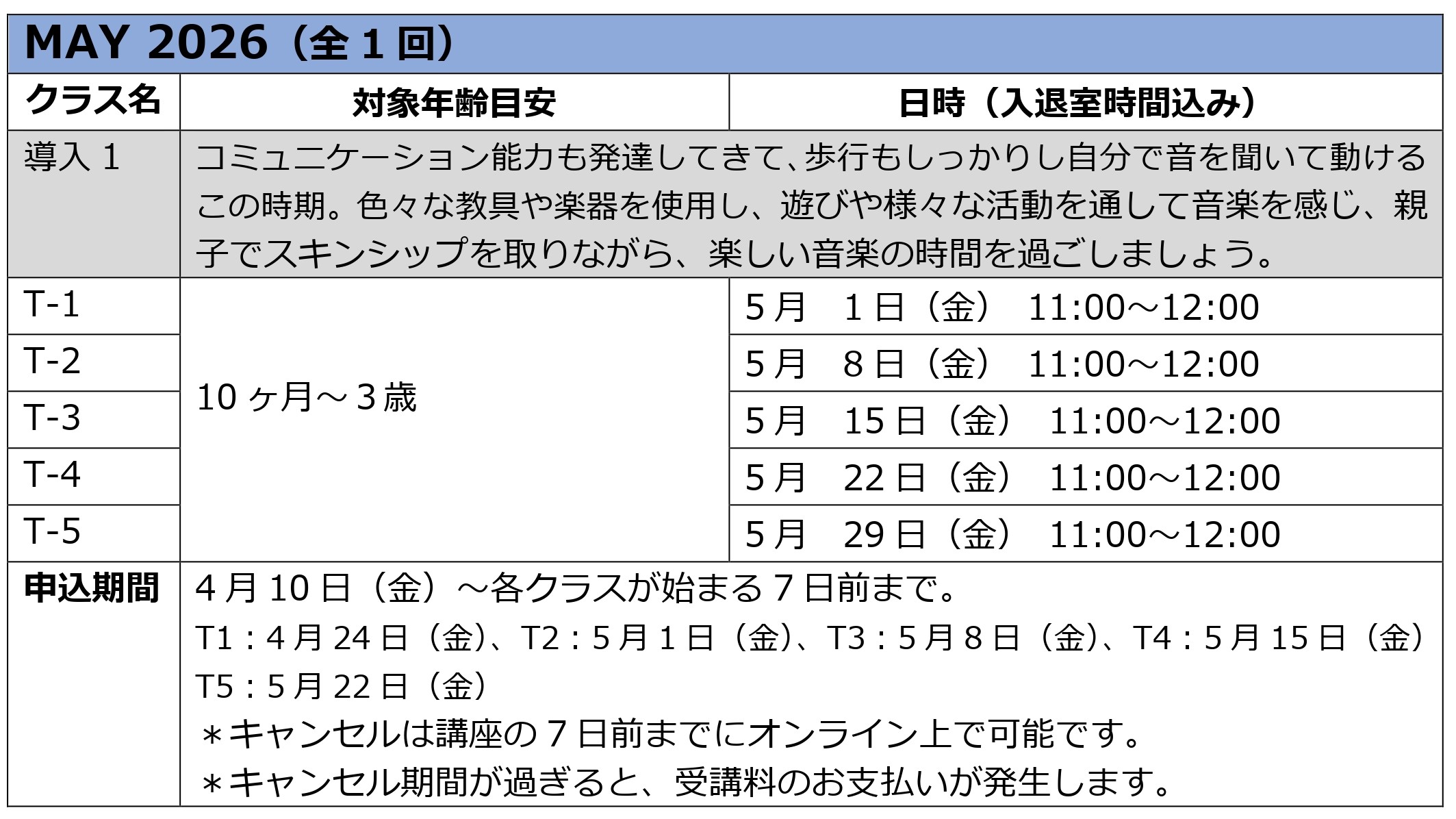 | MAY 2026（全1回） | | |
|---|---|---|
| クラス名 | 対象年齢目安 | 日時（入退室時間込み） |
| 導入1 | コミュニケーション能力も発達してきて、歩行もしっかりし自分で音を聞いて動けるこの時期。色々な教具や楽器を使用し、遊びや様々な活動を通して音楽を感じ、親子でスキンシップを取りながら、楽しい音楽の時間を過ごしましょう。 | |
| T-1 | 10ヶ月～3歳 | 5月 1日（金） 11:00～12:00 |
| T-2 | | 5月 8日（金） 11:00～12:00 |
| T-3 | | 5月 15日（金） 11:00～12:00 |
| T-4 | | 5月 22日（金） 11:00～12:00 |
| T-5 | | 5月 29日（金） 11:00～12:00 |
| 申込期間 | 4月10日（金）～各クラスが始まる7日前まで。 T1：4月24日（金）、T2：5月1日（金）、T3：5月8日（金）、T4：5月15日（金） T5：5月22日（金） ＊キャンセルは講座の7日前までにオンライン上で可能です。 ＊キャンセル期間が過ぎると、受講料のお支払いが発生します。 | |